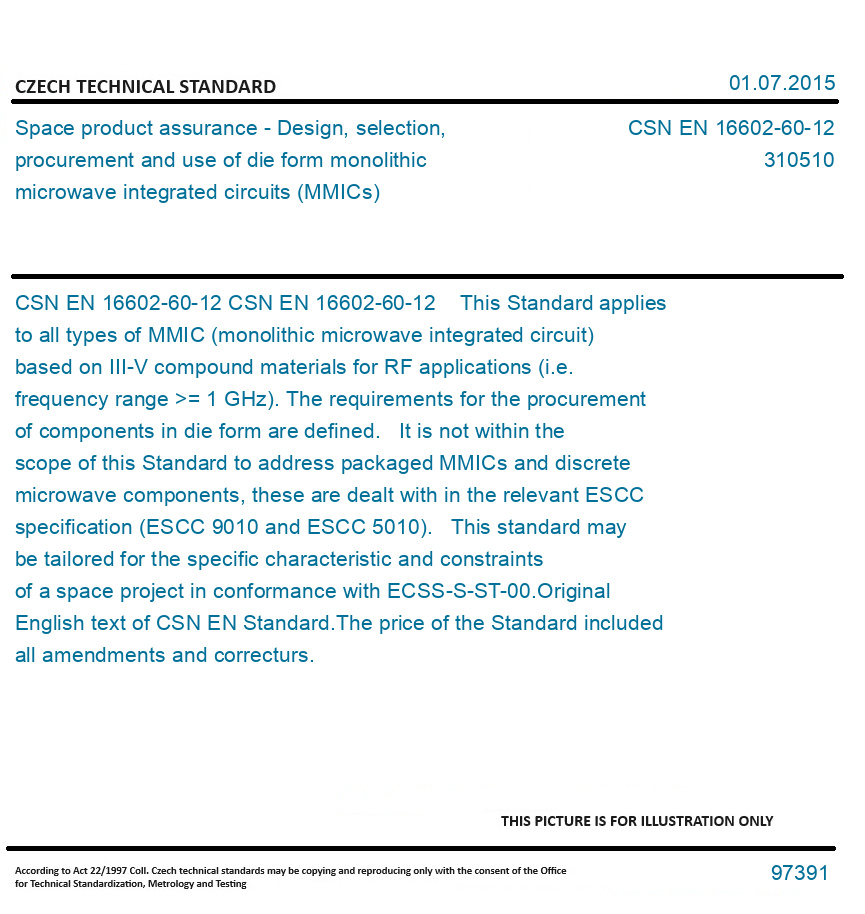 CZECH TECHNICAL STANDARD

01.07.2015

Space product assurance - Design, selection, procurement and use of die form monolithic microwave integrated circuits (MMICs)

CSN EN 16602-60-12
310510

CSN EN 16602-60-12 CSN EN 16602-60-12 This Standard applies to all types of MMIC (monolithic microwave integrated circuit) based on III-V compound materials for RF applications (i.e. frequency range >= 1 GHz). The requirements for the procurement of components in die form are defined. It is not within the scope of this Standard to address packaged MMICs and discrete microwave components, these are dealt with in the relevant ESCC specification (ESCC 9010 and ESCC 5010). This standard may be tailored for the specific characteristic and constraints of a space project in conformance with ECSS-S-ST-00.Original English text of CSN EN Standard.The price of the Standard included all amendments and correcturs.

THIS PICTURE IS FOR ILLUSTRATION ONLY

According to Act 22/1997 Coll. Czech technical standards may be copying and reproducing only with the consent of the Office for Technical Standardization, Metrology and Testing

97391